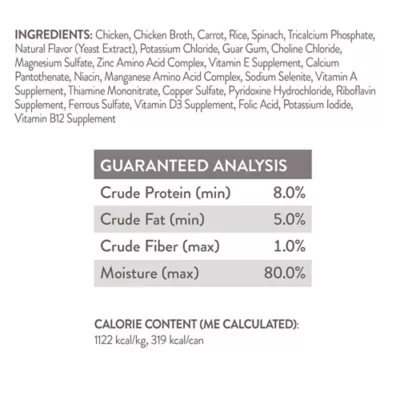 INGREDIENTS: Chicken, Chicken Broth, Carrot, Rice, Spinach, Tricalcium Phosphate, Natural Flavor (Yeast Extract), Potassium Chloride, Guar Gum, Choline Chloride, Magnesium Sulfate, Zinc Amino Acid Complex, Vitamin E Supplement, Calcium Pantothenate, Niacin, Manganese Amino Acid Complex, Sodium Selenite, Vitamin A Supplement, Thiamine Mononitrate, Copper Sulfate, Pyridoxine Hydrochloride, Riboflavin Supplement, Ferrous Sulfate, Vitamin D3 Supplement, Folic Acid, Potassium Iodide, Vitamin B12 Supplement

| GUARANTEED ANALYSIS | |
|---|---|
| Crude Protein (min) | 8.0% |
| Crude Fat (min) | 5.0% |
| Crude Fiber (max) | 1.0% |
| Moisture (max) | 80.0% |

CALORIE CONTENT (ME CALCULATED):
1122 kcal/kg, 319 kcal/can